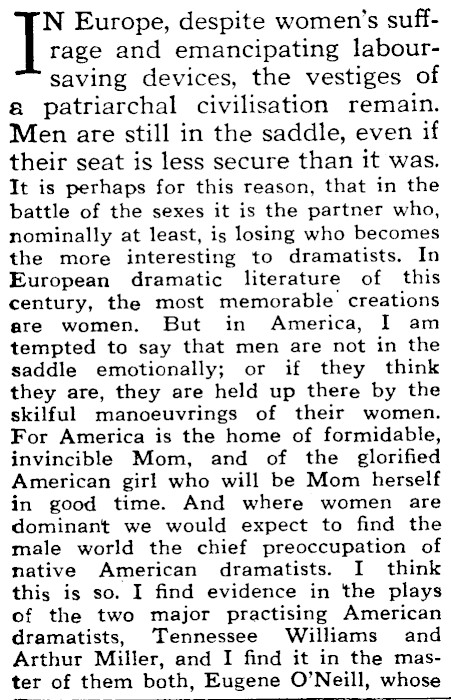 IN Europe, despite women's suffrage and emancipating labour-saving devices, the vestiges of a patriarchal civilisation remain. Men are still in the saddle, even if their seat is less secure than it was. It is perhaps for this reason, that in the battle of the sexes it is the partner who, nominally at least, is losing who becomes the more interesting to dramatists. In European dramatic literature of this century, the most memorable creations are women. But in America, I am tempted to say that men are not in the saddle emotionally; or if they think they are, they are held up there by the skilful manoeuvrings of their women. For America is the home of formidable, invincible Mom, and of the glorified American girl who will be Mom herself in good time. And where women are dominant we would expect to find the male world the chief preoccupation of native American dramatists. I think this is so. I find evidence in the plays of the two major practising American dramatists, Tennessee Williams and Arthur Miller, and I find it in the master of them both, Eugene O'Neill, whose